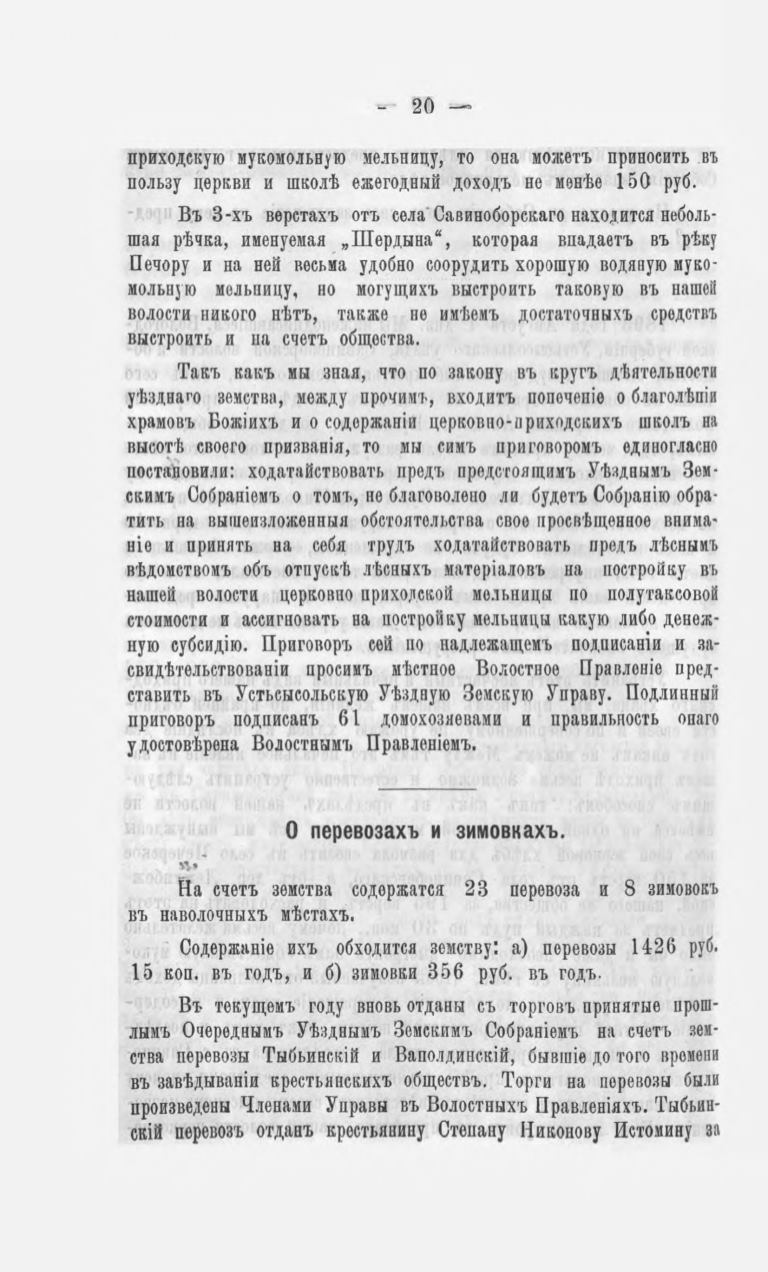 — 20 —

приходскую мукомольную мельницу, то она можетъ приносить въ пользу церкви и школѣ ежегодный доходъ не менѣе 150 руб.

Въ 3-хъ верстахъ отъ села Савиноборскаго находится небольшая рѣчка, именуемая „Шердына“, которая впадаетъ въ рѣку Печору и на ней весьма удобно соорудить хорошую водяную мукомольную мельницу, но могущихъ выстроить таковую въ нашей волости никого нѣтъ, также не имѣемъ достаточныхъ средствъ выстроить и на счетъ общества.

Такъ какъ мы зная, что по закону въ кругъ дѣятельности уѣзднаго земства, между прочимъ, входитъ попеченіе о благолѣпіи храмовъ Божіихъ и о содержаніи церковно-приходскихъ школъ на высотѣ своего призванія, то мы симъ приговоромъ единогласно постановили: ходатайствовать предъ предстоящимъ Уѣзднымъ Земскимъ Собраніемъ о томъ, не благоволено ли будетъ Собранію обратить на вышеизложенныя обстоятельства свое просвѣщенное вниманіе и принять на себя трудъ ходатайствовать предъ лѣснымъ вѣдомствомъ объ отпускѣ лѣсныхъ матеріаловъ на постройку въ нашей волости церковно приходской мельницы по полутаксовой стоимости и ассигновать на постройку мельницы какую либо денежную субсидію. Приговоръ сей по надлежащемъ подписаніи и засвидѣтельствованіи просимъ мѣстное Волостное Правленіе представить въ Устьсысольскую Уѣздную Земскую Управу. Подлинный приговоръ подписанъ 61 домохозяевами и правильность онаго удостовѣрена Волостнымъ Правленіемъ.

О перевозахъ и зимовкахъ.

На счетъ земства содержатся 23 перевоза и 8 зимовокъ въ наволочныхъ мѣстахъ.

Содержаніе ихъ обходится земству: а) перевозы 1426 руб. 15 коп. въ годъ, и б) зимовки 356 руб. въ годъ.

Въ текущемъ году вновь отданы съ торговъ принятые прошлымъ Очереднымъ Уѣзднымъ Земскимъ Собраніемъ на счетъ земства перевозы Тыбьинскій и Ваполдинскій, бывшіе до того времени въ завѣдываніи крестьянскихъ обществъ. Торги на перевозы были произведены Членами Управы въ Волостныхъ Правленіяхъ. Тыбьинскій перевозъ отданъ крестьянину Степану Никонову Истомину за